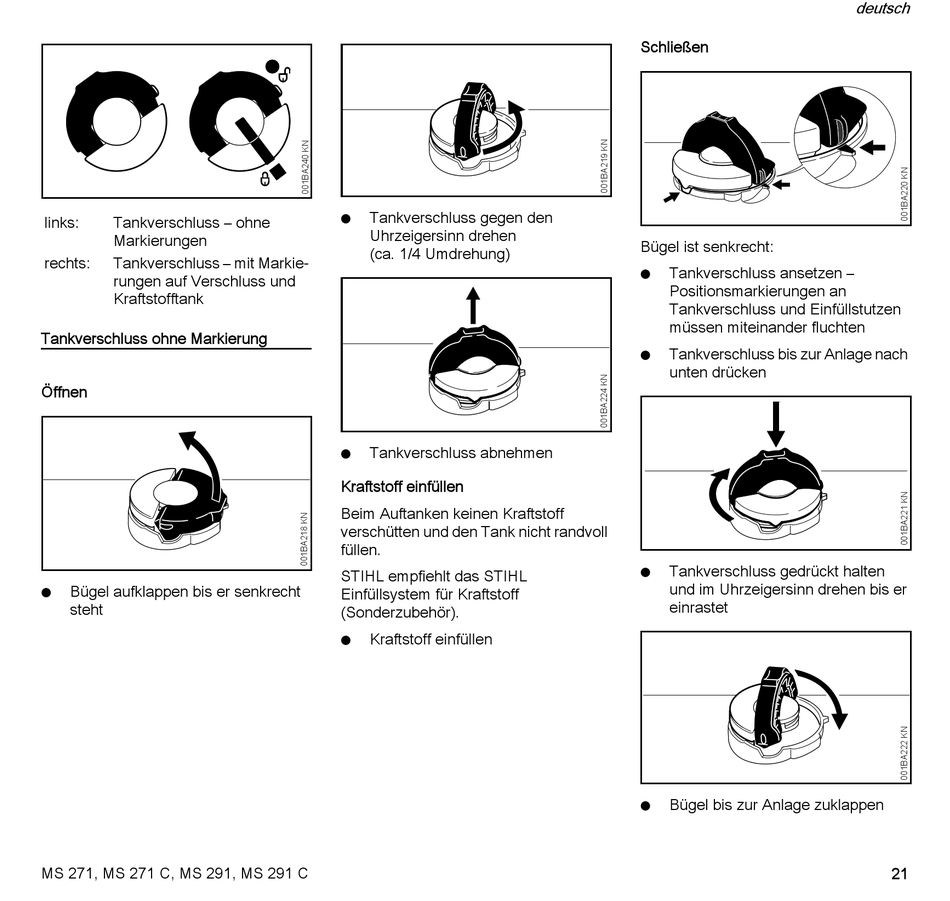 deutsch

001BA240 KN

links: Tankverschluss – ohne Markierungen

rechts: Tankverschluss – mit Markierungen auf Verschluss und Kraftstofftank

Tankverschluss ohne Markierung

Öffnen

001BA218 KN

● Bügel aufklappen bis er senkrecht steht

001BA219 KN

● Tankverschluss gegen den Uhrzeigersinn drehen (ca. 1/4 Umdrehung)

001BA224 KN

● Tankverschluss abnehmen

Kraftstoff einfüllen

Beim Auftanken keinen Kraftstoff verschütten und den Tank nicht randvoll füllen.

STIHL empfiehlt das STIHL Einfüllsystem für Kraftstoff (Sonderzubehör).

● Kraftstoff einfüllen

Schließen

001BA220 KN

Bügel ist senkrecht:

● Tankverschluss ansetzen – Positionsmarkierungen an Tankverschluss und Einfüllstutzen müssen miteinander fluchten

● Tankverschluss bis zur Anlage nach unten drücken

001BA221 KN

● Tankverschluss gedrückt halten und im Uhrzeigersinn drehen bis er einrastet

001BA222 KN

● Bügel bis zur Anlage zuklappen

MS 271, MS 271 C, MS 291, MS 291 C

21